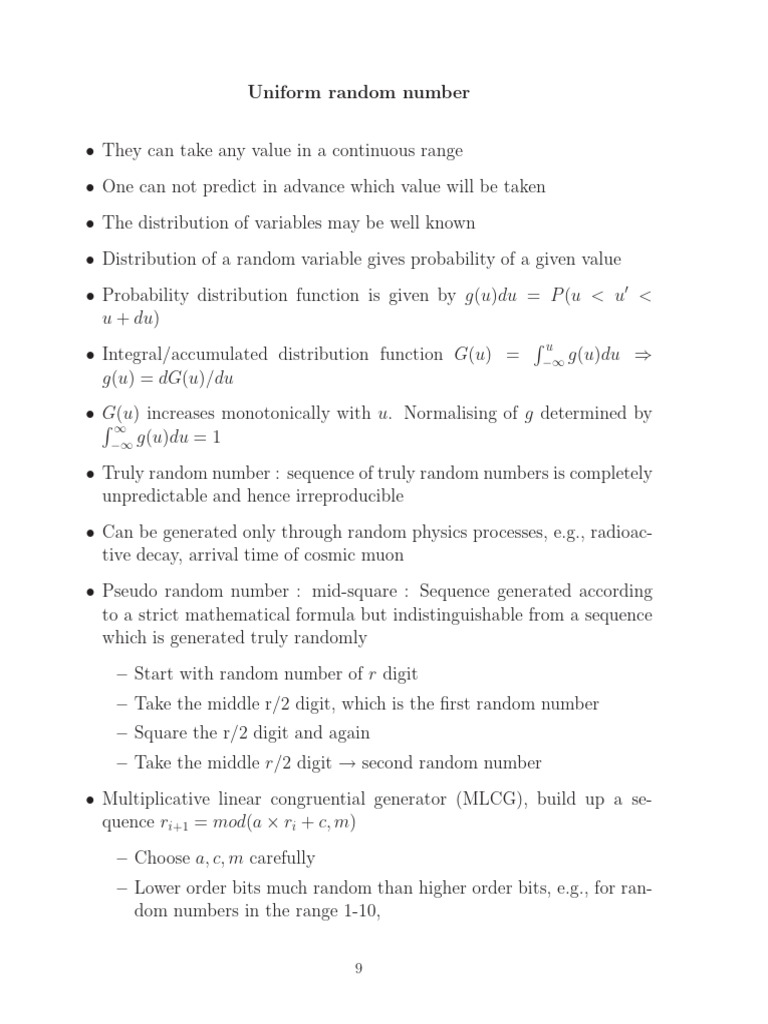 Uniform random number

• They can take any value in a continuous range

• One can not predict in advance which value will be taken

• The distribution of variables may be well known

• Distribution of a random variable gives probability of a given value

• Probability distribution function is given by $g(u)du = P(u < u' < u + du)$

• Integral/accumulated distribution function $G(u) = \int_{-\infty}^{u} g(u)du \Rightarrow g(u) = dG(u)/du$

• $G(u)$ increases monotonically with $u$. Normalising of $g$ determined by $\int_{-\infty}^{\infty} g(u)du = 1$

• Truly random number : sequence of truly random numbers is completely unpredictable and hence irreproducible

• Can be generated only through random physics processes, e.g., radioactive decay, arrival time of cosmic muon

• Pseudo random number : mid-square : Sequence generated according to a strict mathematical formula but indistinguishable from a sequence which is generated truly randomly

– Start with random number of $r$ digit

– Take the middle r/2 digit, which is the first random number

– Square the r/2 digit and again

– Take the middle $r/2$ digit $\rightarrow$ second random number

• Multiplicative linear congruential generator (MLCG), build up a sequence $r_{i+1} = mod(a \times r_i + c, m)$

– Choose $a, c, m$ carefully

– Lower order bits much random than higher order bits, e.g., for random numbers in the range 1-10,

9